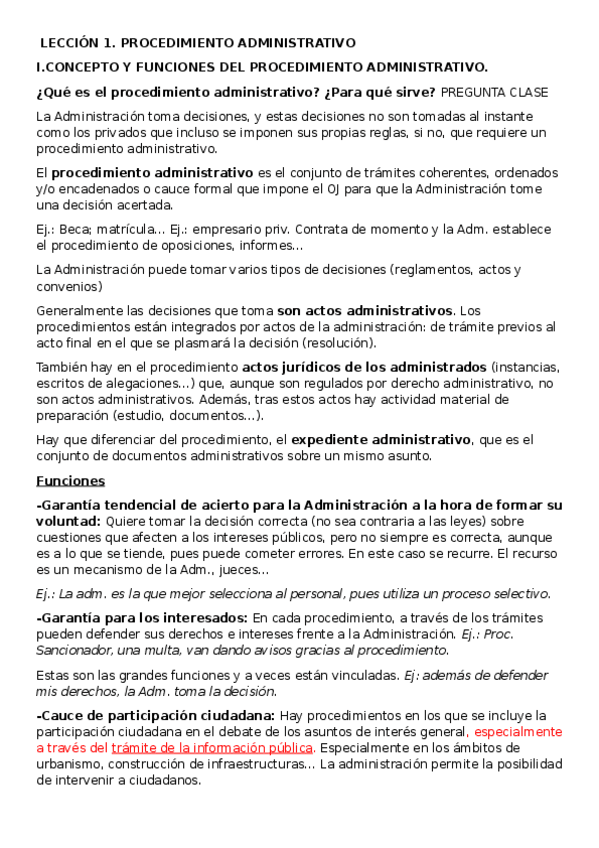 LECCIÓN 1. PROCEDIMIENTO ADMINISTRATIVO

I.CONCEPTO Y FUNCIONES DEL PROCEDIMIENTO ADMINISTRATIVO.

¿Qué es el procedimiento administrativo? ¿Para qué sirve? PREGUNTA CLASE

La Administración toma decisiones, y estas decisiones no son tomadas al instante como los privados que incluso se imponen sus propias reglas, si no, que requiere un procedimiento administrativo.

El procedimiento administrativo es el conjunto de trámites coherentes, ordenados y/o encadenados o cauce formal que impone el OJ para que la Administración tome una decisión acertada.

Ej.: Beca; matrícula… Ej.: empresario priv. Contrata de momento y la Adm. establece el procedimiento de oposiciones, informes…

La Administración puede tomar varios tipos de decisiones (reglamentos, actos y convenios)

Generalmente las decisiones que toma son actos administrativos. Los procedimientos están integrados por actos de la administración: de trámite previos al acto final en el que se plasmará la decisión (resolución).

También hay en el procedimiento actos jurídicos de los administrados (instancias, escritos de alegaciones…) que, aunque son regulados por derecho administrativo, no son actos administrativos. Además, tras estos actos hay actividad material de preparación (estudio, documentos…).

Hay que diferenciar del procedimiento, el expediente administrativo, que es el conjunto de documentos administrativos sobre un mismo asunto.

Funciones

-Garantía tendencial de acierto para la Administración a la hora de formar su voluntad: Quiere tomar la decisión correcta (no sea contraria a las leyes) sobre cuestiones que afecten a los intereses públicos, pero no siempre es correcta, aunque es a lo que se tiende, pues puede cometer errores. En este caso se recurre. El recurso es un mecanismo de la Adm., jueces…

Ej.: La adm. es la que mejor selecciona al personal, pues utiliza un proceso selectivo.

-Garantía para los interesados: En cada procedimiento, a través de los trámites pueden defender sus derechos e intereses frente a la Administración. Ej.: Proc. Sancionador, una multa, van dando avisos gracias al procedimiento.

Estas son las grandes funciones y a veces están vinculadas. Ej: además de defender mis derechos, la Adm. toma la decisión.

-Cauce de participación ciudadana: Hay procedimientos en los que se incluye la participación ciudadana en el debate de los asuntos de interés general, especialmente a través del trámite de la información pública. Especialmente en los ámbitos de urbanismo, construcción de infraestructuras… La administración permite la posibilidad de intervenir a ciudadanos.